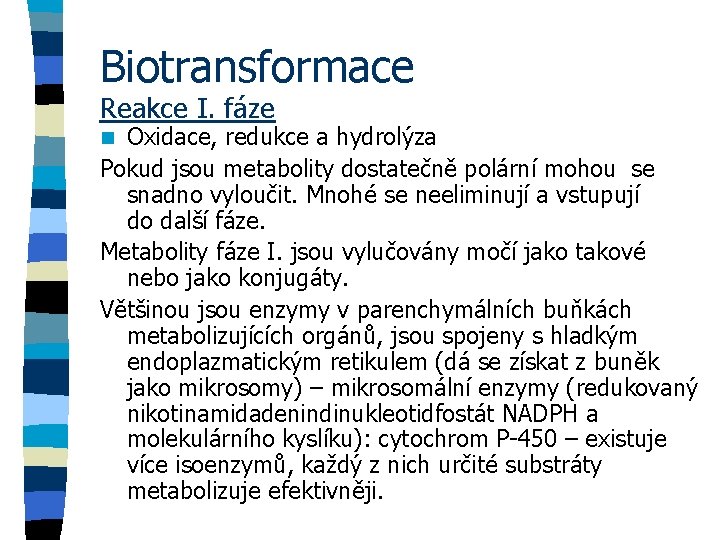 Biotransformace

Reakce I. fáze

Oxidace, redukce a hydrolýza

Pokud jsou metabolity dostatečně polární mohou se snadno vyloučit. Mnohé se neeliminují a vstupují do další fáze.

Metabolity fáze I. jsou vylučovány močí jako takové nebo jako konjugáty.

Většinou jsou enzymy v parenchymálních buňkách metabolizujících orgánů, jsou spojeny s hladkým endoplazmatickým retikulem (dá se získat z buněk jako mikrosomy) – mikrosomální enzymy (redukovaný nikotinamidadenindinukleotidfostát NADPH a molekulárního kyslíku): cytochrom P-450 – existuje více isoenzymů, každý z nich určité substráty metabolizuje efektivněji.